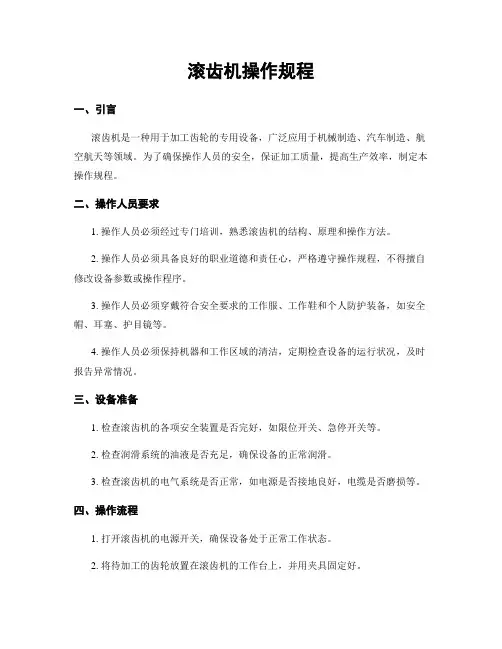 滚齿机操作规程

一、引言

滚齿机是一种用于加工齿轮的专用设备，广泛应用于机械制造、汽车制造、航空航天等领域。为了确保操作人员的安全，保证加工质量，提高生产效率，制定本操作规程。

二、操作人员要求

1. 操作人员必须经过专门培训，熟悉滚齿机的结构、原理和操作方法。

2. 操作人员必须具备良好的职业道德和责任心，严格遵守操作规程，不得擅自修改设备参数或操作程序。

3. 操作人员必须穿戴符合安全要求的工作服、工作鞋和个人防护装备，如安全帽、耳塞、护目镜等。

4. 操作人员必须保持机器和工作区域的清洁，定期检查设备的运行状况，及时报告异常情况。

三、设备准备

1. 检查滚齿机的各项安全装置是否完好，如限位开关、急停开关等。

2. 检查润滑系统的油液是否充足，确保设备的正常润滑。

3. 检查滚齿机的电气系统是否正常，如电源是否接地良好，电缆是否磨损等。

四、操作流程

1. 打开滚齿机的电源开关，确保设备处于正常工作状态。

2. 将待加工的齿轮放置在滚齿机的工作台上，并用夹具固定好。